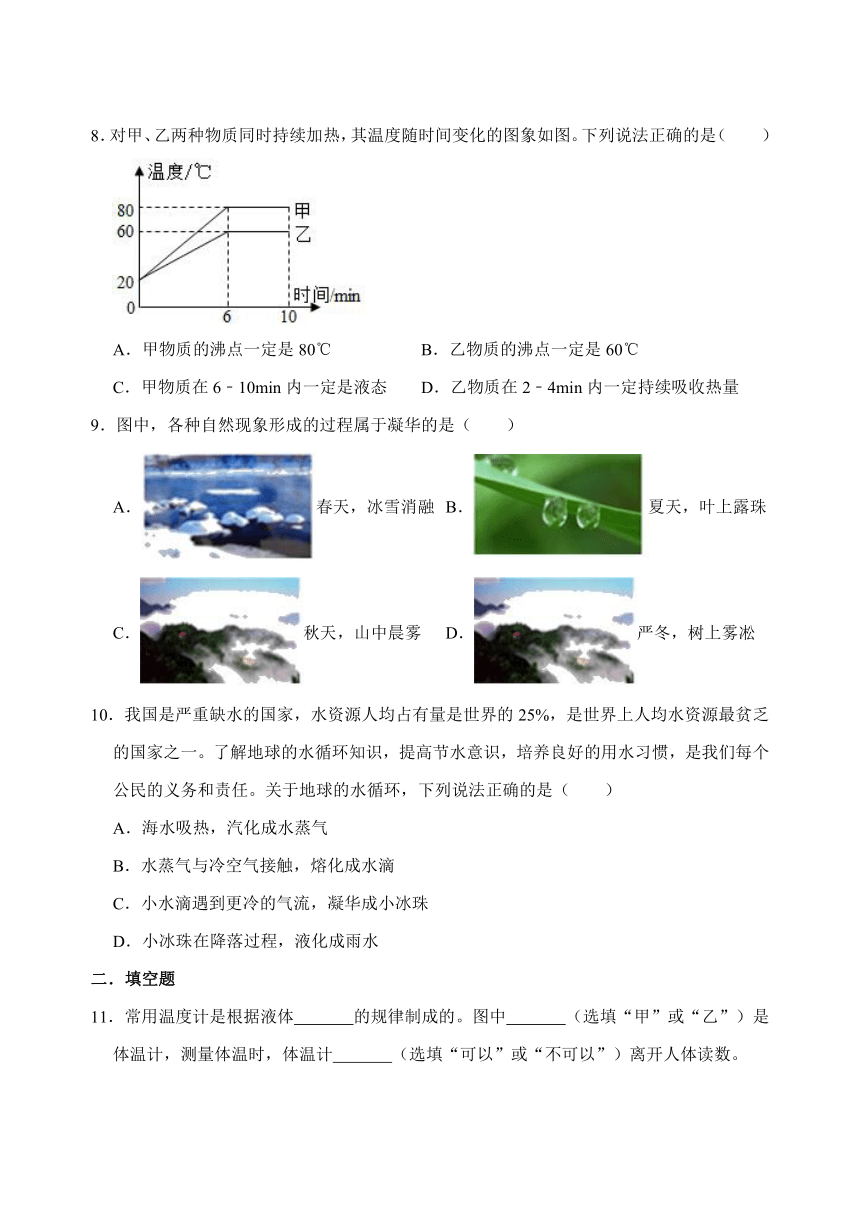 8．对甲、乙两种物质同时持续加热，其温度随时间变化的图象如图。下列说法正确的是（　　）

温度/℃
80
60
20
0
6
10
时间/min
甲
乙

A．甲物质的沸点一定是 80℃　　B．乙物质的沸点一定是 60℃

C．甲物质在 6﹣10min 内一定是液态　　D．乙物质在 2﹣4min 内一定持续吸收热量

9．图中，各种自然现象形成的过程属于凝华的是（　　）

A．春天，冰雪消融 B．夏天，叶上露珠

C．秋天，山中晨雾 D．严冬，树上雾凇

10．我国是严重缺水的国家，水资源人均占有量是世界的 25%，是世界上人均水资源最贫乏的国家之一。了解地球的水循环知识，提高节水意识，培养良好的用水习惯，是我们每个公民的义务和责任。关于地球的水循环，下列说法正确的是（　　）

A．海水吸热，汽化成水蒸气

B．水蒸气与冷空气接触，熔化成水滴

C．小水滴遇到更冷的气流，凝华成小冰珠

D．小冰珠在降落过程，液化成雨水

二．填空题

11．常用温度计是根据液体_______的规律制成的。图中_______（选填“甲”或“乙”）是体温计，测量体温时，体温计_______（选填“可以”或“不可以”）离开人体读数。